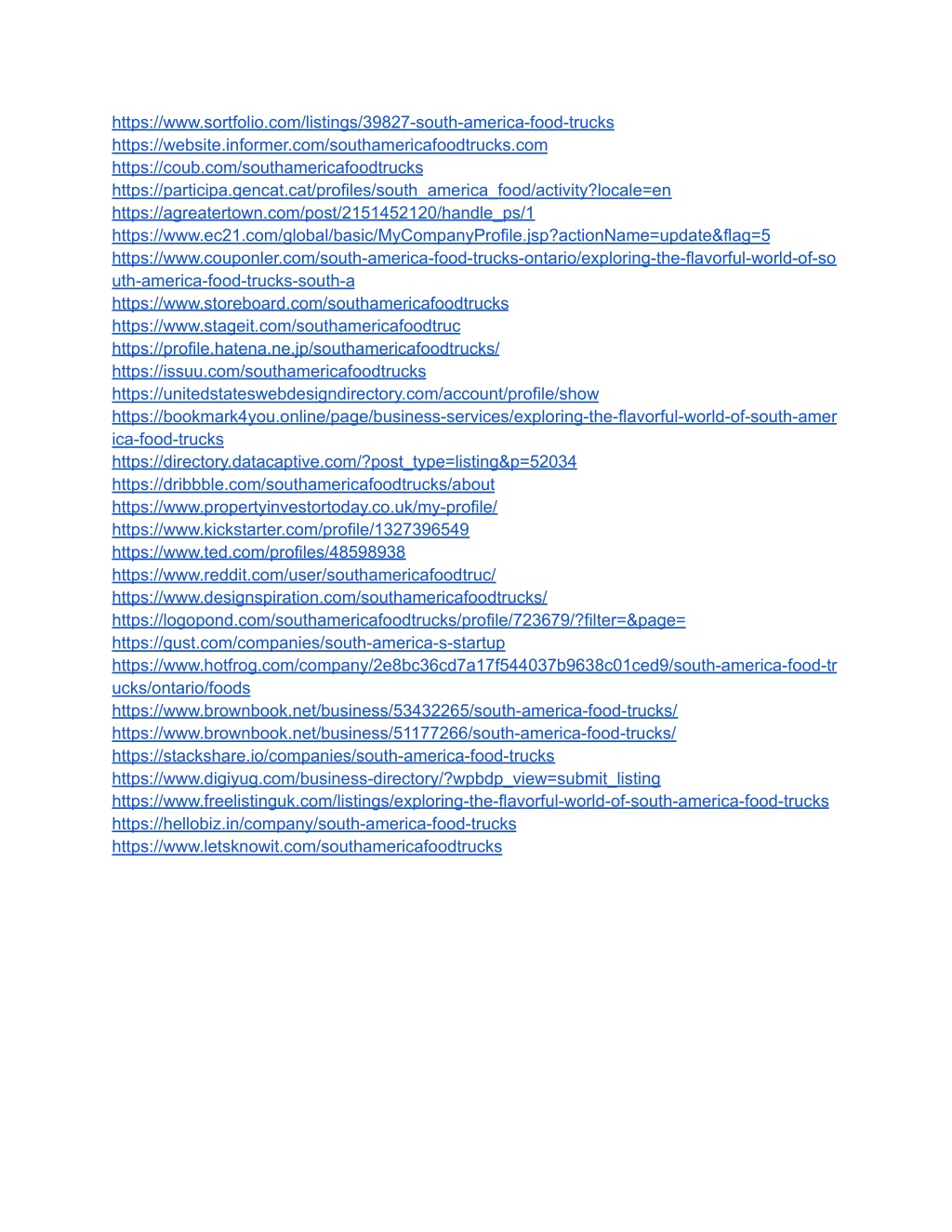 https://www.sortfolio.com/listings/39827-south-america-food-trucks
https://website.informer.com/southamericafoodtrucks.com
https://coub.com/southamericafoodtrucks
https://participa.gencat.cat/profiles/south_america_food/activity?locale=en
https://agreatertown.com/post/2151452120/handle_ps/1
https://www.ec21.com/global/basic/MyCompanyProfile.jsp?actionName=update&flag=5
https://www.couponler.com/south-america-food-trucks-ontario/exploring-the-flavorful-world-of-south-america-food-trucks-south-a
https://www.storeboard.com/southamericafoodtrucks
https://www.stageit.com/southamericafoodtruc
https://profile.hatena.ne.jp/southamericafoodtrucks/
https://issuu.com/southamericafoodtrucks
https://unitedstateswebdesigndirectory.com/account/profile/show
https://bookmark4you.online/page/business-services/exploring-the-flavorful-world-of-south-america-food-trucks
https://directory.datacaptive.com/?post_type=listing&p=52034
https://dribbble.com/southamericafoodtrucks/about
https://www.propertyinvestortoday.co.uk/my-profile/
https://www.kickstarter.com/profile/1327396549
https://www.ted.com/profiles/48598938
https://www.reddit.com/user/southamericafoodtruc/
https://www.designspiration.com/southamericafoodtrucks/
https://logopond.com/southamericafoodtrucks/profile/723679/?filter=&page=
https://gust.com/companies/south-america-s-startup
https://www.hotfrog.com/company/2e8bc36cd7a17f544037b9638c01ced9/south-america-food-trucks/ontario/foods
https://www.brownbook.net/business/53432265/south-america-food-trucks/
https://www.brownbook.net/business/51177266/south-america-food-trucks/
https://stackshare.io/companies/south-america-food-trucks
https://www.digiyug.com/business-directory/?wpbdp_view=submit_listing
https://www.freelistinguk.com/listings/exploring-the-flavorful-world-of-south-america-food-trucks
https://hellobiz.in/company/south-america-food-trucks
https://www.letsknowit.com/southamericafoodtrucks